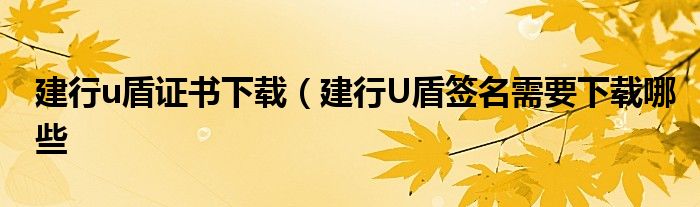 建行u盾证书下载（建行U盾签名需要下载哪些